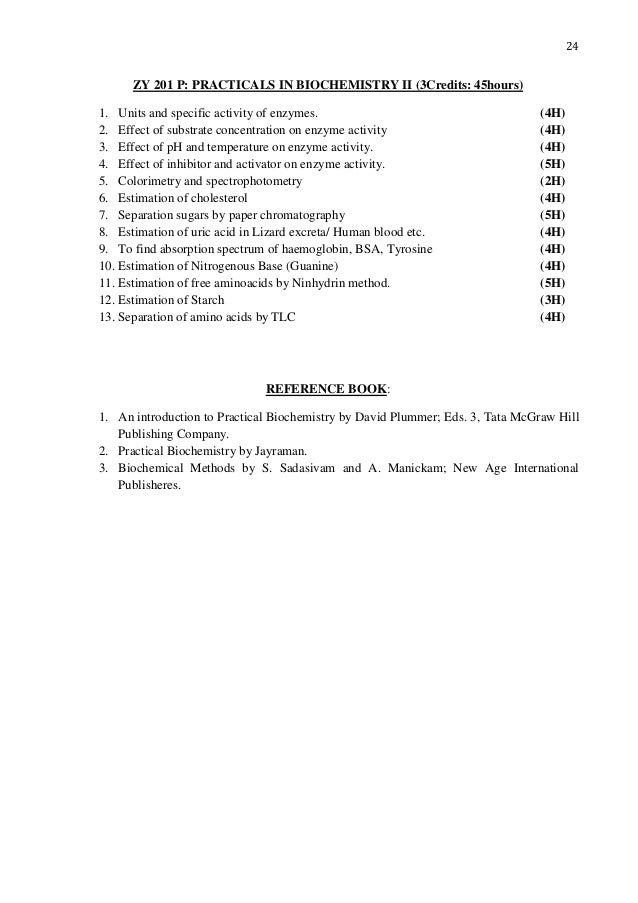 24

ZY 201 P: PRACTICALS IN BIOCHEMISTRY II (3Credits: 45hours)

1. Units and specific activity of enzymes. (4H)
2. Effect of substrate concentration on enzyme activity (4H)
3. Effect of pH and temperature on enzyme activity. (4H)
4. Effect of inhibitor and activator on enzyme activity. (5H)
5. Colorimetry and spectrophotometry (2H)
6. Estimation of cholesterol (4H)
7. Separation sugars by paper chromatography (5H)
8. Estimation of uric acid in Lizard excreta/ Human blood etc. (4H)
9. To find absorption spectrum of haemoglobin, BSA, Tyrosine (4H)
10. Estimation of Nitrogenous Base (Guanine) (4H)
11. Estimation of free aminoacids by Ninhydrin method. (5H)
12. Estimation of Starch (3H)
13. Separation of amino acids by TLC (4H)

REFERENCE BOOK:

1. An introduction to Practical Biochemistry by David Plummer; Eds. 3, Tata McGraw Hill Publishing Company.
2. Practical Biochemistry by Jayraman.
3. Biochemical Methods by S. Sadasivam and A. Manickam; New Age International Publisheres.